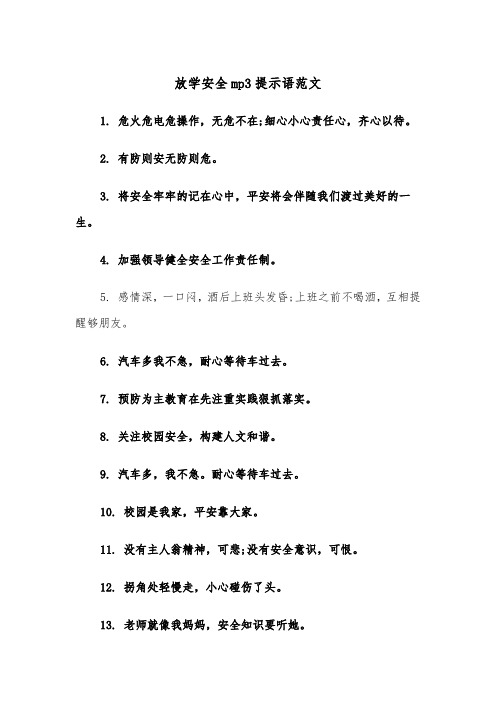 放学安全mp3提示语范文

1. 危火危电危操作，无危不在;细心小心责任心，齐心以待。

2. 有防则安无防则危。

3. 将安全牢牢的记在心中，平安将会伴随我们渡过美好的一生。

4. 加强领导健全安全工作责任制。

5. 感情深，一口闷，酒后上班头发昏;上班之前不喝酒，互相提醒够朋友。

6. 汽车多我不急，耐心等待车过去。

7. 预防为主教育在先注重实践狠抓落实。

8. 关注校园安全，构建人文和谐。

9. 汽车多，我不急。耐心等待车过去。

10. 校园是我家，平安靠大家。

11. 没有主人翁精神，可悲;没有安全意识，可恨。

12. 拐角处轻慢走，小心碰伤了头。

13. 老师就像我妈妈，安全知识要听她。